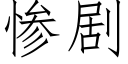 惨剧